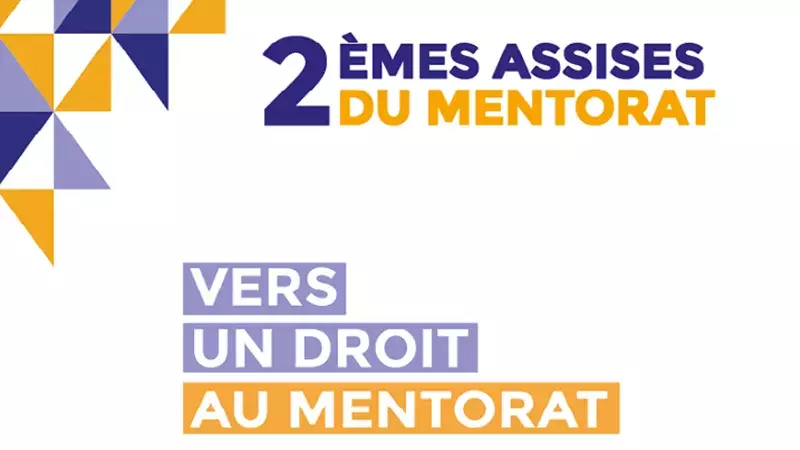 2 ÈMES ASSISES
DU MENTORAT

VERS
UN DROIT
AU MENTORAT